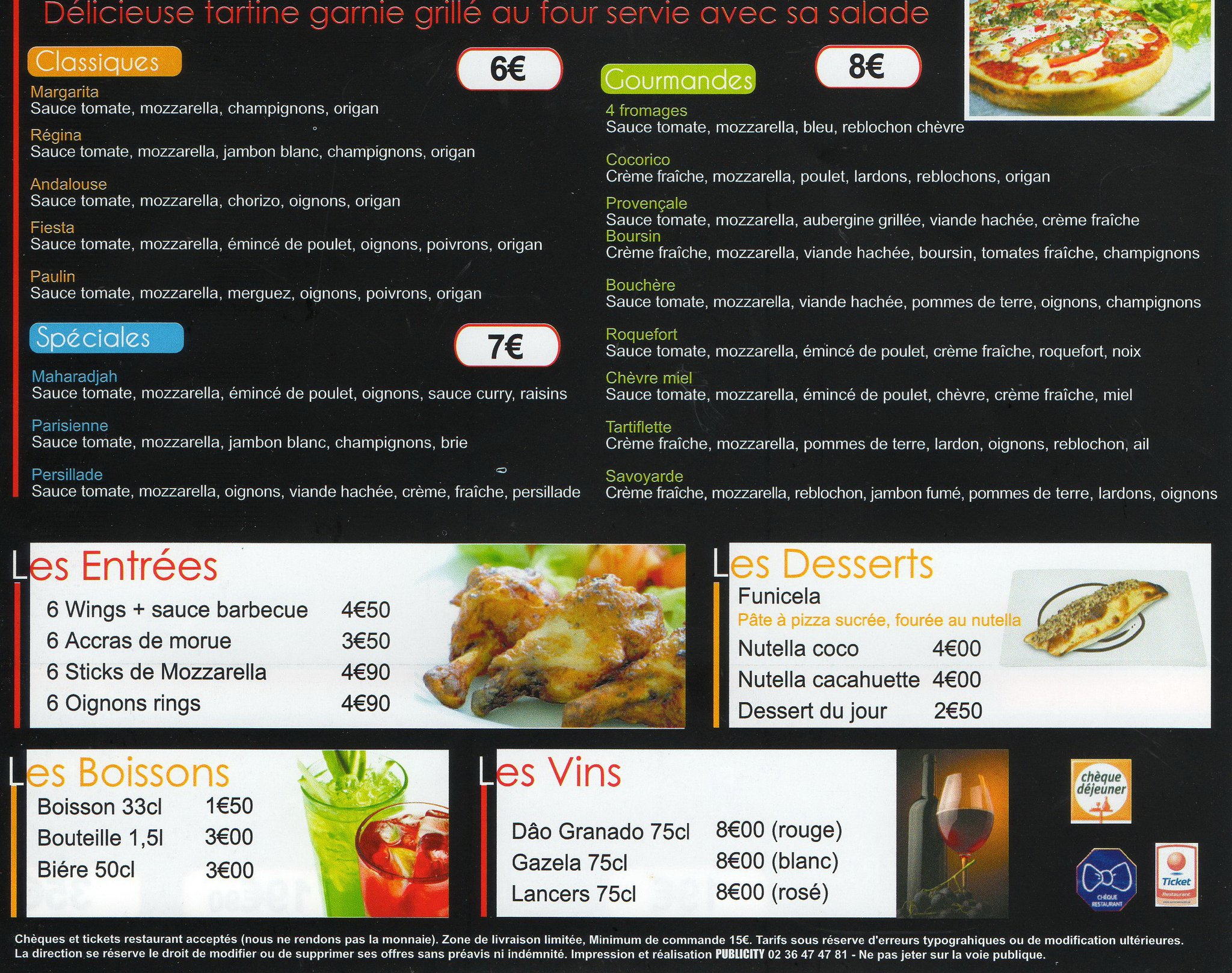 Délicieuse tartine garnie grillé au four servie avec sa salade

Classiques

6€

Margarita
Sauce tomate, mozzarella, champignons, origan

Régina
Sauce tomate, mozzarella, jambon blanc, champignons, origan

Andalouse
Sauce tomate, mozzarella, chorizo, oignons, origan

Fiesta
Sauce tomate, mozzarella, émincé de poulet, oignons, poivrons, origan

Paulin
Sauce tomate, mozzarella, merguez, oignons, poivrons, origan

Spéciales

7€

Maharadjah
Sauce tomate, mozzarella, émincé de poulet, oignons, sauce curry, raisins

Parisienne
Sauce tomate, mozzarella, jambon blanc, champignons, brie

Persillade
Sauce tomate, mozzarella, oignons, viande hachée, crème, fraîche, persillade

Gourmandes

8€

4 fromages
Sauce tomate, mozzarella, bleu, reblochon chèvre

Cocorico
Crème fraîche, mozzarella, poulet, lardons, reblochons, origan

Provençale
Sauce tomate, mozzarella, aubergine grillée, viande hachée, crème fraîche
Boursin
Crème fraîche, mozzarella, viande hachée, boursin, tomates fraîche, champignons

Bouchère
Sauce tomate, mozzarella, viande hachée, pommes de terre, oignons, champignons

Roquefort
Sauce tomate, mozzarella, émincé de poulet, crème fraîche, roquefort, noix

Chèvre miel
Sauce tomate, mozzarella, émincé de poulet, chèvre, crème fraîche, miel

Tartiflette
Crème fraîche, mozzarella, pommes de terre, lardon, oignons, reblochon, ail

Savoyarde
Crème fraîche, mozzarella, reblochon, jambon fumé, pommes de terre, lardons, oignons

Les Entrées
6 Wings + sauce barbecue 4€50
6 Accras de morue 3€50
6 Sticks de Mozzarella 4€90
6 Oignons rings 4€90

Les Desserts
Funicela
Pâte à pizza sucrée, fourée au nutella
Nutella coco 4€00
Nutella cacahuette 4€00
Dessert du jour 2€50

Les Boissons
Boisson 33cl 1€50
Bouteille 1,5l 3€00
Biére 50cl 3€00

Les Vins
Dâo Granado 75cl 8€00 (rouge)
Gazela 75cl 8€00 (blanc)
Lancers 75cl 8€00 (rosé)

chèque déjeuner

CHÈQUE RESTAURANT

Ticket Restaurant

Chèques et tickets restaurant acceptés (nous ne rendons pas la monnaie). Zone de livraison limitée, Minimum de commande 15€. Tarifs sous réserve d'erreurs typograhiques ou de modification ultérieures. La direction se réserve le droit de modifier ou de supprimer ses offres sans préavis ni indémnité. Impression et réalisation PUBLICITY 02 36 47 47 81 - Ne pas jeter sur la voie publique.